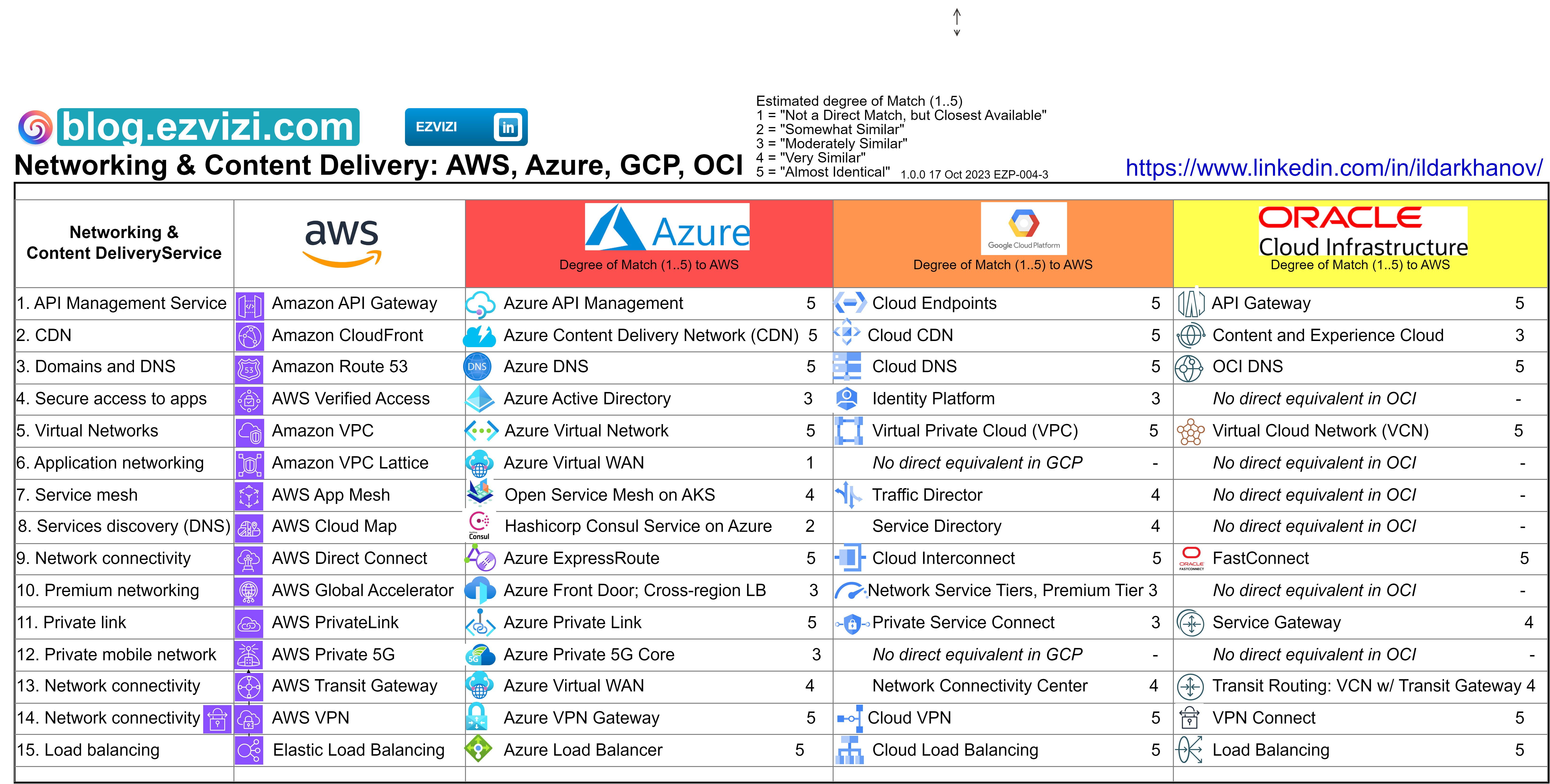 blog.ezvizi.com

EZVIZI in

Networking & Content Delivery: AWS, Azure, GCP, OCI

Estimated degree of Match (1..5)
1 = "Not a Direct Match, but Closest Available"
2 = "Somewhat Similar"
3 = "Moderately Similar"
4 = "Very Similar"
5 = "Almost Identical" 1.0.0 17 Oct 2023 EZP-004-3

https://www.linkedin.com/in/ildarkhanov/

| Networking & Content DeliveryService | aws | Azure Degree of Match (1..5) to AWS | | Google Cloud Platform Degree of Match (1..5) to AWS | | ORACLE Cloud Infrastructure Degree of Match (1..5) to AWS | |
|---|---|---|---|---|---|---|---|
| 1. API Management Service | Amazon API Gateway | Azure API Management | 5 | Cloud Endpoints | 5 | API Gateway | 5 |
| 2. CDN | Amazon CloudFront | Azure Content Delivery Network (CDN) | 5 | Cloud CDN | 5 | Content and Experience Cloud | 3 |
| 3. Domains and DNS | Amazon Route 53 | Azure DNS | 5 | Cloud DNS | 5 | OCI DNS | 5 |
| 4. Secure access to apps | AWS Verified Access | Azure Active Directory | 3 | Identity Platform | 3 | No direct equivalent in OCI | - |
| 5. Virtual Networks | Amazon VPC | Azure Virtual Network | 5 | Virtual Private Cloud (VPC) | 5 | Virtual Cloud Network (VCN) | 5 |
| 6. Application networking | Amazon VPC Lattice | Azure Virtual WAN | 1 | No direct equivalent in GCP | - | No direct equivalent in OCI | - |
| 7. Service mesh | AWS App Mesh | Open Service Mesh on AKS | 4 | Traffic Director | 4 | No direct equivalent in OCI | - |
| 8. Services discovery (DNS) | AWS Cloud Map | Hashicorp Consul Service on Azure | 2 | Service Directory | 4 | No direct equivalent in OCI | - |
| 9. Network connectivity | AWS Direct Connect | Azure ExpressRoute | 5 | Cloud Interconnect | 5 | FastConnect | 5 |
| 10. Premium networking | AWS Global Accelerator | Azure Front Door; Cross-region LB | 3 | Network Service Tiers, Premium Tier | 3 | No direct equivalent in OCI | - |
| 11. Private link | AWS PrivateLink | Azure Private Link | 5 | Private Service Connect | 3 | Service Gateway | 4 |
| 12. Private mobile network | AWS Private 5G | Azure Private 5G Core | 3 | No direct equivalent in GCP | - | No direct equivalent in OCI | - |
| 13. Network connectivity | AWS Transit Gateway | Azure Virtual WAN | 4 | Network Connectivity Center | 4 | Transit Routing: VCN w/ Transit Gateway | 4 |
| 14. Network connectivity | AWS VPN | Azure VPN Gateway | 5 | Cloud VPN | 5 | VPN Connect | 5 |
| 15. Load balancing | Elastic Load Balancing | Azure Load Balancer | 5 | Cloud Load Balancing | 5 | Load Balancing | 5 |